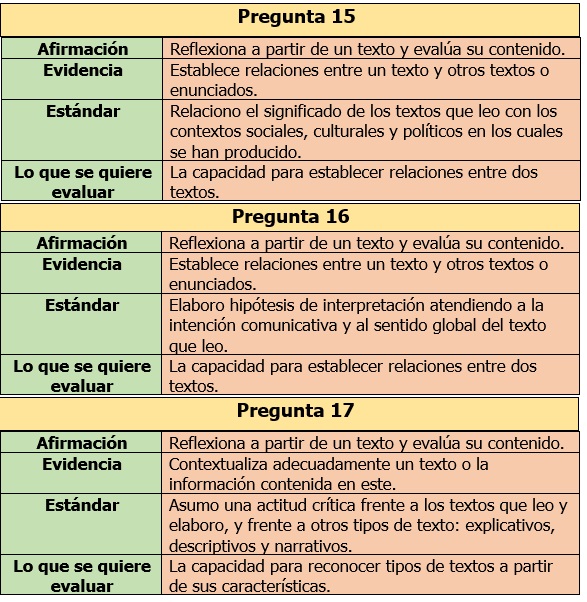 Pregunta 15

| Afirmación | Reflexiona a partir de un texto y evalúa su contenido. |
|---|---|
| Evidencia | Establece relaciones entre un texto y otros textos o enunciados. |
| Estándar | Relaciono el significado de los textos que leo con los contextos sociales, culturales y políticos en los cuales se han producido. |
| Lo que se quiere evaluar | La capacidad para establecer relaciones entre dos textos. |

Pregunta 16

| Afirmación | Reflexiona a partir de un texto y evalúa su contenido. |
|---|---|
| Evidencia | Establece relaciones entre un texto y otros textos o enunciados. |
| Estándar | Elaboro hipótesis de interpretación atendiendo a la intención comunicativa y al sentido global del texto que leo. |
| Lo que se quiere evaluar | La capacidad para establecer relaciones entre dos textos. |

Pregunta 17

| Afirmación | Reflexiona a partir de un texto y evalúa su contenido. |
|---|---|
| Evidencia | Contextualiza adecuadamente un texto o la información contenida en este. |
| Estándar | Asumo una actitud crítica frente a los textos que leo y elaboro, y frente a otros tipos de texto: explicativos, descriptivos y narrativos. |
| Lo que se quiere evaluar | La capacidad para reconocer tipos de textos a partir de sus características. |